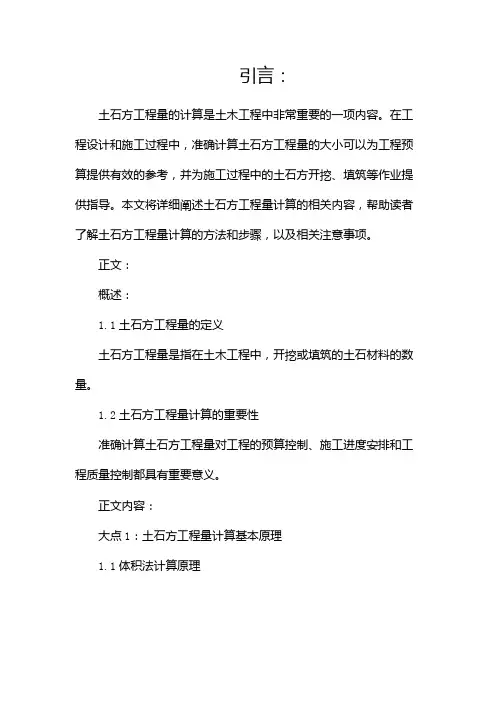 引言：

土石方工程量的计算是土木工程中非常重要的一项内容。在工程设计和施工过程中，准确计算土石方工程量的大小可以为工程预算提供有效的参考，并为施工过程中的土石方开挖、填筑等作业提供指导。本文将详细阐述土石方工程量计算的相关内容，帮助读者了解土石方工程量计算的方法和步骤，以及相关注意事项。

正文：

概述：

1.1 土石方工程量的定义

土石方工程量是指在土木工程中，开挖或填筑的土石材料的数量。

1.2 土石方工程量计算的重要性

准确计算土石方工程量对工程的预算控制、施工进度安排和工程质量控制都具有重要意义。

正文内容：

大点 1：土石方工程量计算基本原理

1.1 体积法计算原理